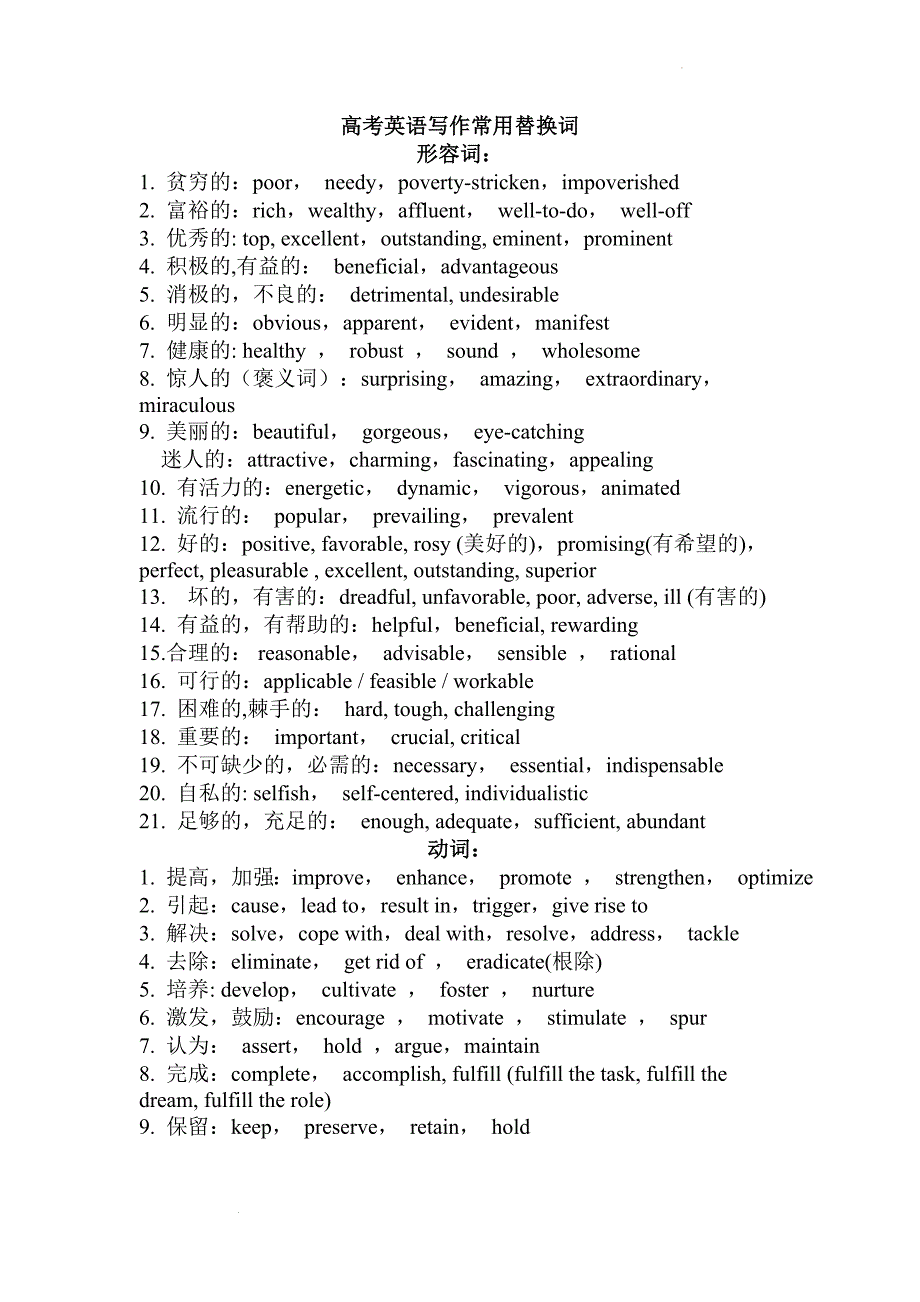 高考英语写作常用替换词
形容词：

1. 贫穷的：poor， needy，poverty-stricken，impoverished
2. 富裕的：rich，wealthy，affluent， well-to-do， well-off
3. 优秀的: top, excellent，outstanding, eminent，prominent
4. 积极的,有益的： beneficial，advantageous
5. 消极的，不良的： detrimental, undesirable
6. 明显的：obvious，apparent， evident，manifest
7. 健康的: healthy ， robust ， sound ， wholesome
8. 惊人的（褒义词）：surprising， amazing， extraordinary，miraculous
9. 美丽的：beautiful， gorgeous， eye-catching
迷人的：attractive，charming，fascinating，appealing
10. 有活力的：energetic， dynamic， vigorous，animated
11. 流行的： popular， prevailing， prevalent
12. 好的：positive, favorable, rosy (美好的)，promising(有希望的)，perfect, pleasurable , excellent, outstanding, superior
13. 坏的，有害的：dreadful, unfavorable, poor, adverse, ill (有害的)
14. 有益的，有帮助的：helpful，beneficial, rewarding
15.合理的： reasonable， advisable， sensible ， rational
16. 可行的：applicable / feasible / workable
17. 困难的,棘手的： hard, tough, challenging
18. 重要的： important， crucial, critical
19. 不可缺少的，必需的：necessary， essential，indispensable
20. 自私的: selfish， self-centered, individualistic
21. 足够的，充足的： enough, adequate，sufficient, abundant
动词：
1. 提高，加强: improve， enhance， promote ， strengthen， optimize
2. 引起：cause，lead to，result in，trigger，give rise to
3. 解决：solve，cope with，deal with，resolve，address， tackle
4. 去除：eliminate， get rid of ， eradicate(根除)
5. 培养: develop， cultivate ， foster ， nurture
6. 激发，鼓励：encourage ， motivate ， stimulate ， spur
7. 认为： assert， hold ，argue，maintain
8. 完成：complete， accomplish, fulfill (fulfill the task, fulfill the dream, fulfill the role)
9. 保留：keep， preserve， retain， hold